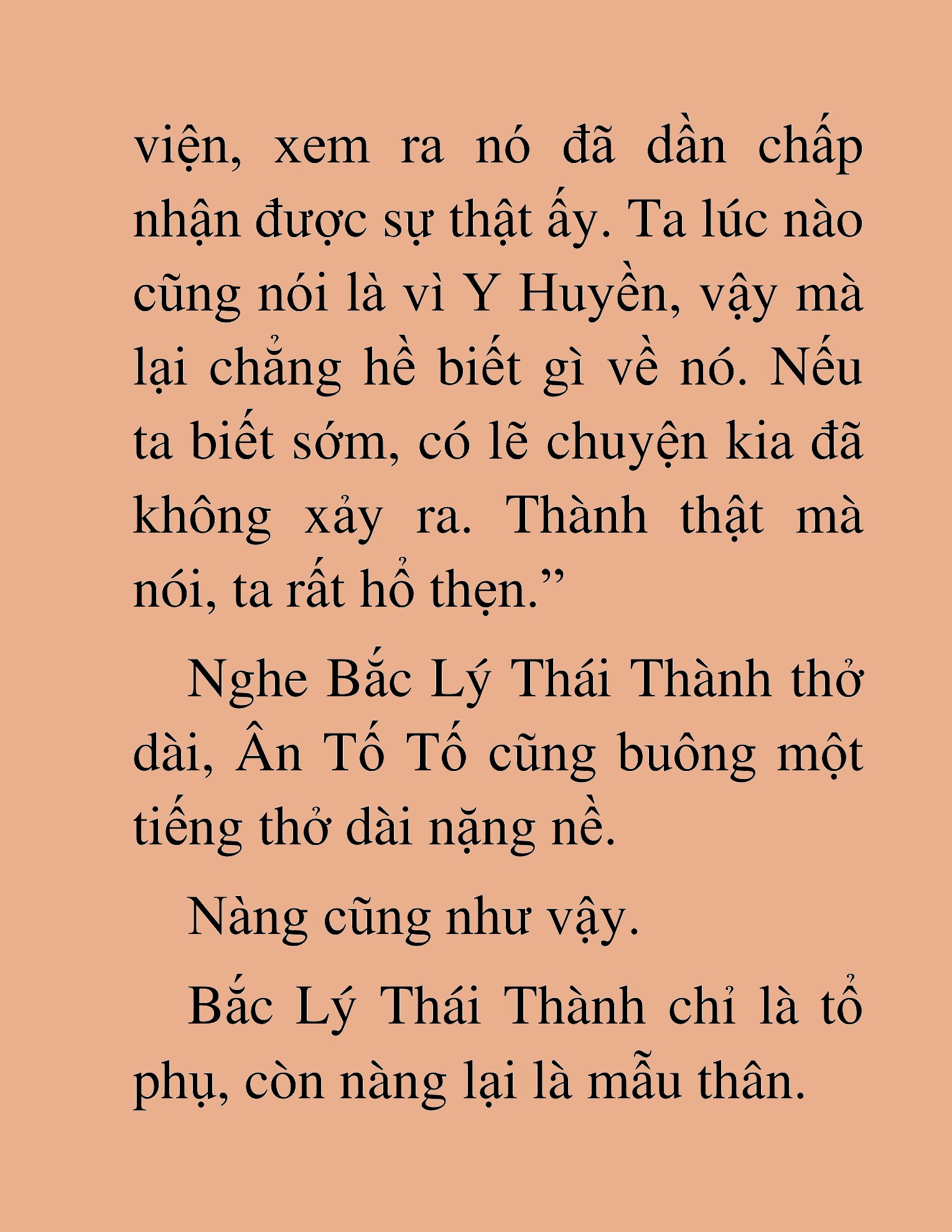 viện, xem ra nó đã dần chấp nhận được sự thật ấy. Ta lúc nào cũng nói là vì Y Huyền, vậy mà lại chẳng hề biết gì về nó. Nếu ta biết sớm, có lẽ chuyện kia đã không xảy ra. Thành thật mà nói, ta rất hổ thẹn.”

Nghe Bắc Lý Thái Thành thở dài, Ân Tố Tố cũng buông một tiếng thở dài nặng nề.

Nàng cũng như vậy.

Bắc Lý Thái Thành chỉ là tổ phụ, còn nàng lại là mẫu thân.